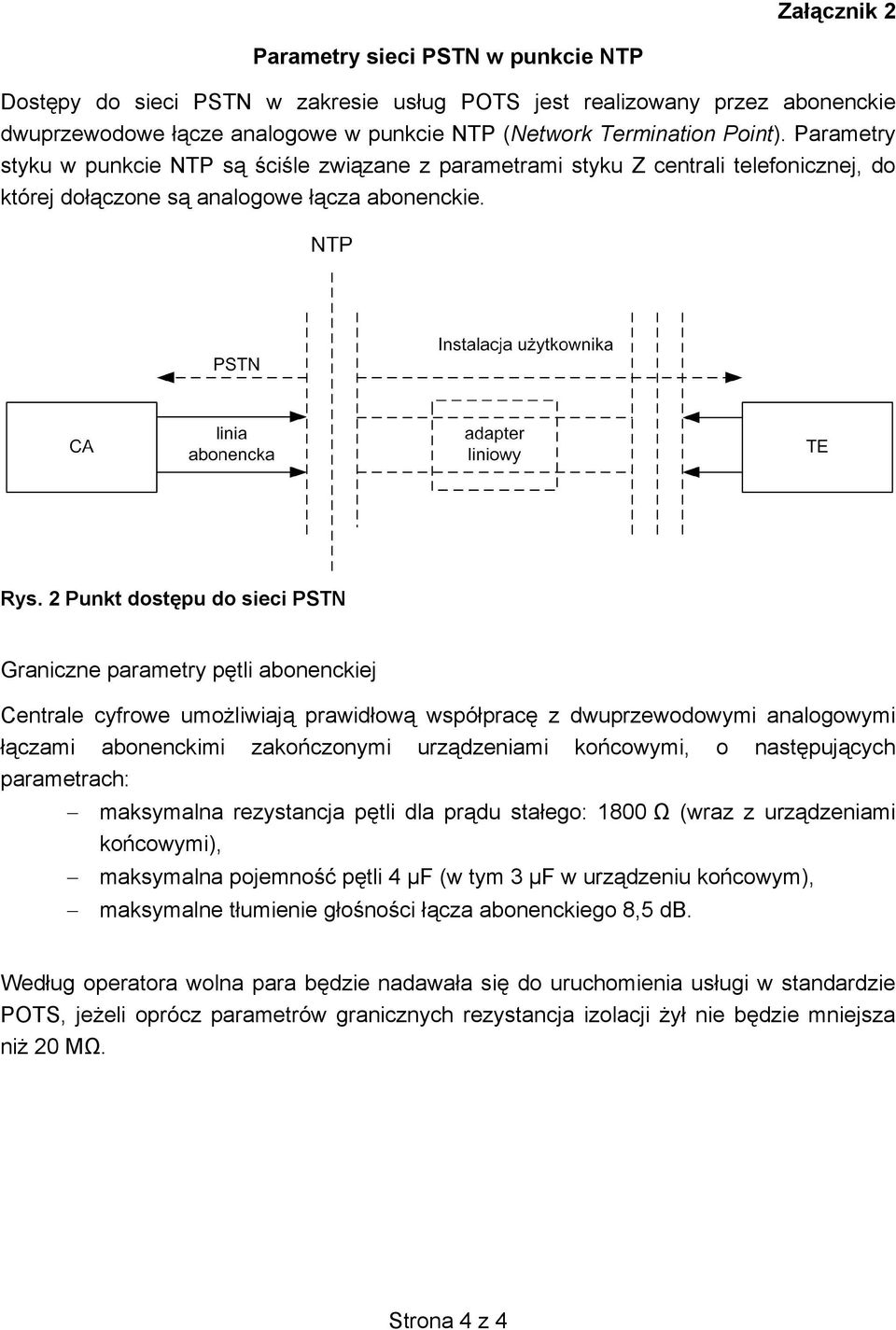 Załącznik 2

Parametry sieci PSTN w punkcie NTP

Dostępy do sieci PSTN w zakresie usług POTS jest realizowany przez abonenckie dwuprzewodowe łącze analogowe w punkcie NTP (Network Termination Point). Parametry styku w punkcie NTP są ściśle związane z parametrami styku Z centrali telefonicznej, do której dołączone są analogowe łącza abonenckie.

NTP

PSTN

Instalacja użytkownika

CA

linia abonencka

adapter liniowy

TE

Rys. 2 Punkt dostępu do sieci PSTN

Graniczne parametry pętli abonenckiej

Centrale cyfrowe umożliwiają prawidłową współpracę z dwuprzewodowymi analogowymi łączami abonenckimi zakończonymi urządzeniami końcowymi, o następujących parametrach:
– maksymalna rezystancja pętli dla prądu stałego: 1800 Ω (wraz z urządzeniami końcowymi),
– maksymalna pojemność pętli 4 μF (w tym 3 μF w urządzeniu końcowym),
– maksymalne tłumienie głośności łącza abonenckiego 8,5 dB.

Według operatora wolna para będzie nadawała się do uruchomienia usługi w standardzie POTS, jeżeli oprócz parametrów granicznych rezystancja izolacji żył nie będzie mniejsza niż 20 MΩ.

Strona 4 z 4